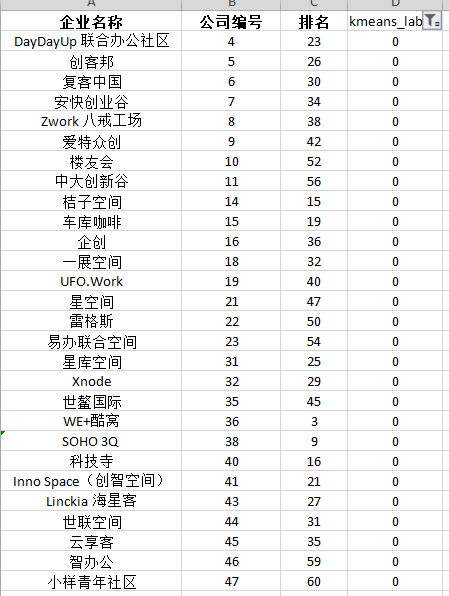 | A | B | C | D |
|---|---|---|---|
| 企业名称 | 公司编号 | 排名 | kmeans_lab |
| DayDayUp 联合办公社区 | 4 | 23 | 0 |
| 创客邦 | 5 | 26 | 0 |
| 复客中国 | 6 | 30 | 0 |
| 安快创业谷 | 7 | 34 | 0 |
| Zwork 八戒工场 | 8 | 38 | 0 |
| 爱特众创 | 9 | 42 | 0 |
| 楼友会 | 10 | 52 | 0 |
| 中大创新谷 | 11 | 56 | 0 |
| 桔子空间 | 14 | 15 | 0 |
| 车库咖啡 | 15 | 19 | 0 |
| 企创 | 16 | 36 | 0 |
| 一展空间 | 18 | 32 | 0 |
| UFO.Work | 19 | 40 | 0 |
| 星空间 | 21 | 47 | 0 |
| 雷格斯 | 22 | 50 | 0 |
| 易办联合空间 | 23 | 54 | 0 |
| 星库空间 | 31 | 25 | 0 |
| Xnode | 32 | 29 | 0 |
| 世鳌国际 | 35 | 45 | 0 |
| WE+酷窝 | 36 | 3 | 0 |
| SOHO 3Q | 38 | 9 | 0 |
| 科技寺 | 40 | 16 | 0 |
| Inno Space（创智空间） | 41 | 21 | 0 |
| Linckia 海星客 | 43 | 27 | 0 |
| 世联空间 | 44 | 31 | 0 |
| 云享客 | 45 | 35 | 0 |
| 智办公 | 46 | 59 | 0 |
| 小样青年社区 | 47 | 60 | 0 |